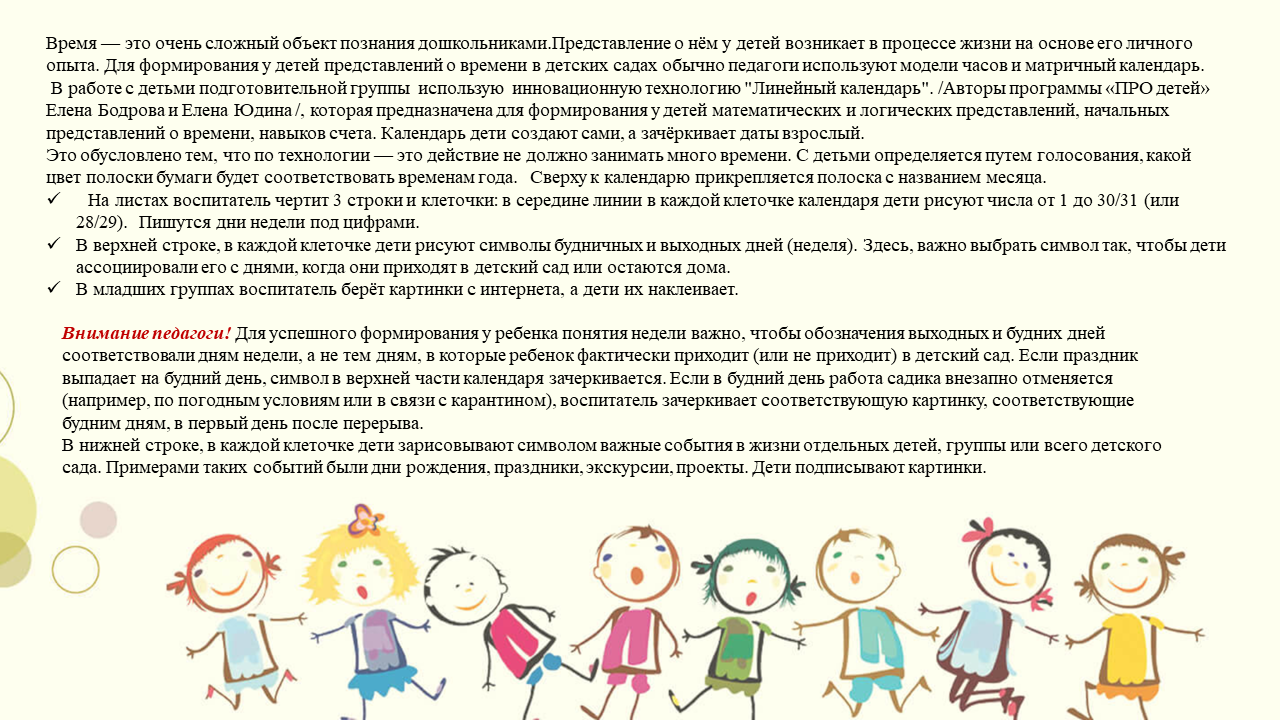 Время — это очень сложный объект познания дошкольниками.Представление о нём у детей возникает в процессе жизни на основе его личного опыта. Для формирования у детей представлений о времени в детских садах обычно педагоги используют модели часов и матричный календарь.

В работе с детьми подготовительной группы использую инновационную технологию "Линейный календарь". /Авторы программы «ПРО детей» Елена Бодрова и Елена Юдина /, которая предназначена для формирования у детей математических и логических представлений, начальных представлений о времени, навыков счета. Календарь дети создают сами, а зачёркивает даты взрослый.

Это обусловлено тем, что по технологии — это действие не должно занимать много времени. С детьми определяется путем голосования, какой цвет полоски бумаги будет соответствовать временам года. Сверху к календарю прикрепляется полоска с названием месяца.

✓ На листах воспитатель чертит 3 строки и клеточки: в середине линии в каждой клеточке календаря дети рисуют числа от 1 до 30/31 (или 28/29). Пишутся дни недели под цифрами.
✓ В верхней строке, в каждой клеточке дети рисуют символы будничных и выходных дней (неделя). Здесь, важно выбрать символ так, чтобы дети ассоциировали его с днями, когда они приходят в детский сад или остаются дома.
✓ В младших группах воспитатель берёт картинки с интернета, а дети их наклеивает.

Внимание педагоги! Для успешного формирования у ребенка понятия недели важно, чтобы обозначения выходных и будних дней соответствовали дням недели, а не тем дням, в которые ребенок фактически приходит (или не приходит) в детский сад. Если праздник выпадает на будний день, символ в верхней части календаря зачеркивается. Если в будний день работа садика внезапно отменяется (например, по погодным условиям или в связи с карантином), воспитатель зачеркивает соответствующую картинку, соответствующие будним дням, в первый день после перерыва.

В нижней строке, в каждой клеточке дети зарисовывают символом важные события в жизни отдельных детей, группы или всего детского сада. Примерами таких событий были дни рождения, праздники, экскурсии, проекты. Дети подписывают картинки.